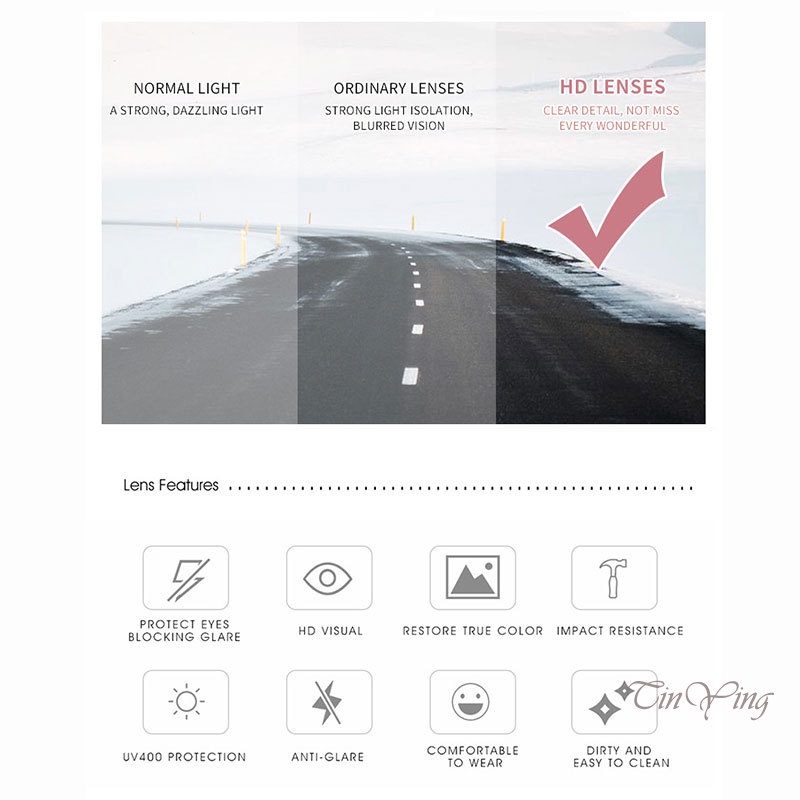 NORMAL LIGHT
A STRONG, DAZZLING LIGHT

ORDINARY LENSES
STRONG LIGHT ISOLATION, BLURRED VISION

HD LENSES
CLEAR DETAIL, NOT MISS EVERY WONDERFUL

Lens Features

PROTECT EYES BLOCKING GLARE

HD VISUAL

RESTORE TRUE COLOR

IMPACT RESISTANCE

UV400 PROTECTION

ANTI-GLARE

COMFORTABLE TO WEAR

DIRTY AND EASY TO CLEAN

TinYing